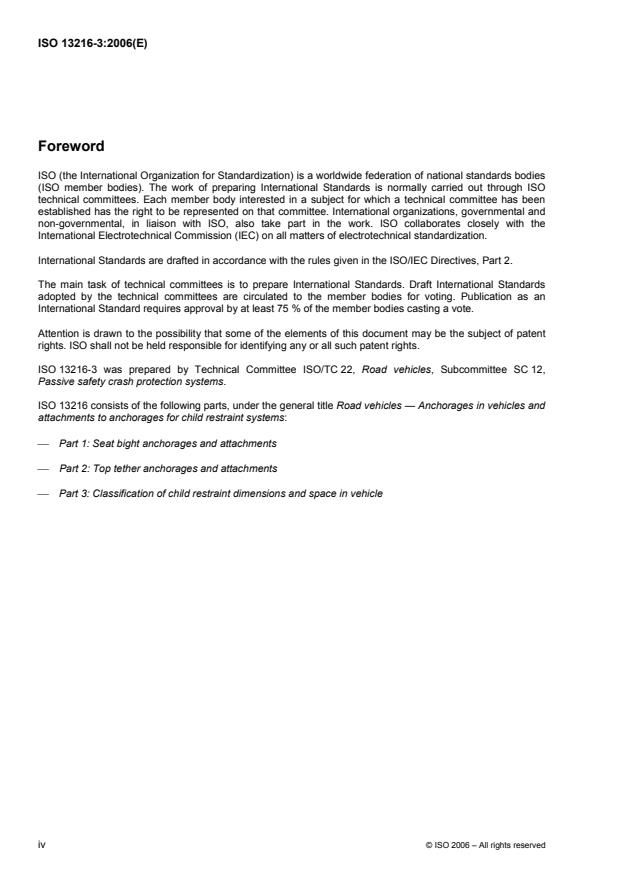 ISO 13216-3:2006(E)

Foreword

ISO (the International Organization for Standardization) is a worldwide federation of national standards bodies (ISO member bodies). The work of preparing International Standards is normally carried out through ISO technical committees. Each member body interested in a subject for which a technical committee has been established has the right to be represented on that committee. International organizations, governmental and non-governmental, in liaison with ISO, also take part in the work. ISO collaborates closely with the International Electrotechnical Commission (IEC) on all matters of electrotechnical standardization.

International Standards are drafted in accordance with the rules given in the ISO/IEC Directives, Part 2.

The main task of technical committees is to prepare International Standards. Draft International Standards adopted by the technical committees are circulated to the member bodies for voting. Publication as an International Standard requires approval by at least 75 % of the member bodies casting a vote.

Attention is drawn to the possibility that some of the elements of this document may be the subject of patent rights. ISO shall not be held responsible for identifying any or all such patent rights.

ISO 13216-3 was prepared by Technical Committee ISO/TC 22, Road vehicles, Subcommittee SC 12, Passive safety crash protection systems.

ISO 13216 consists of the following parts, under the general title Road vehicles — Anchorages in vehicles and attachments to anchorages for child restraint systems:

— Part 1: Seat bight anchorages and attachments

— Part 2: Top tether anchorages and attachments

— Part 3: Classification of child restraint dimensions and space in vehicle

iv

© ISO 2006 – All rights reserved